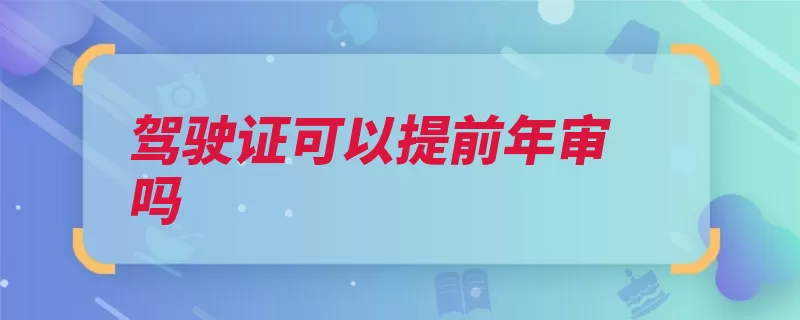 驾驶证可以提前年审吗